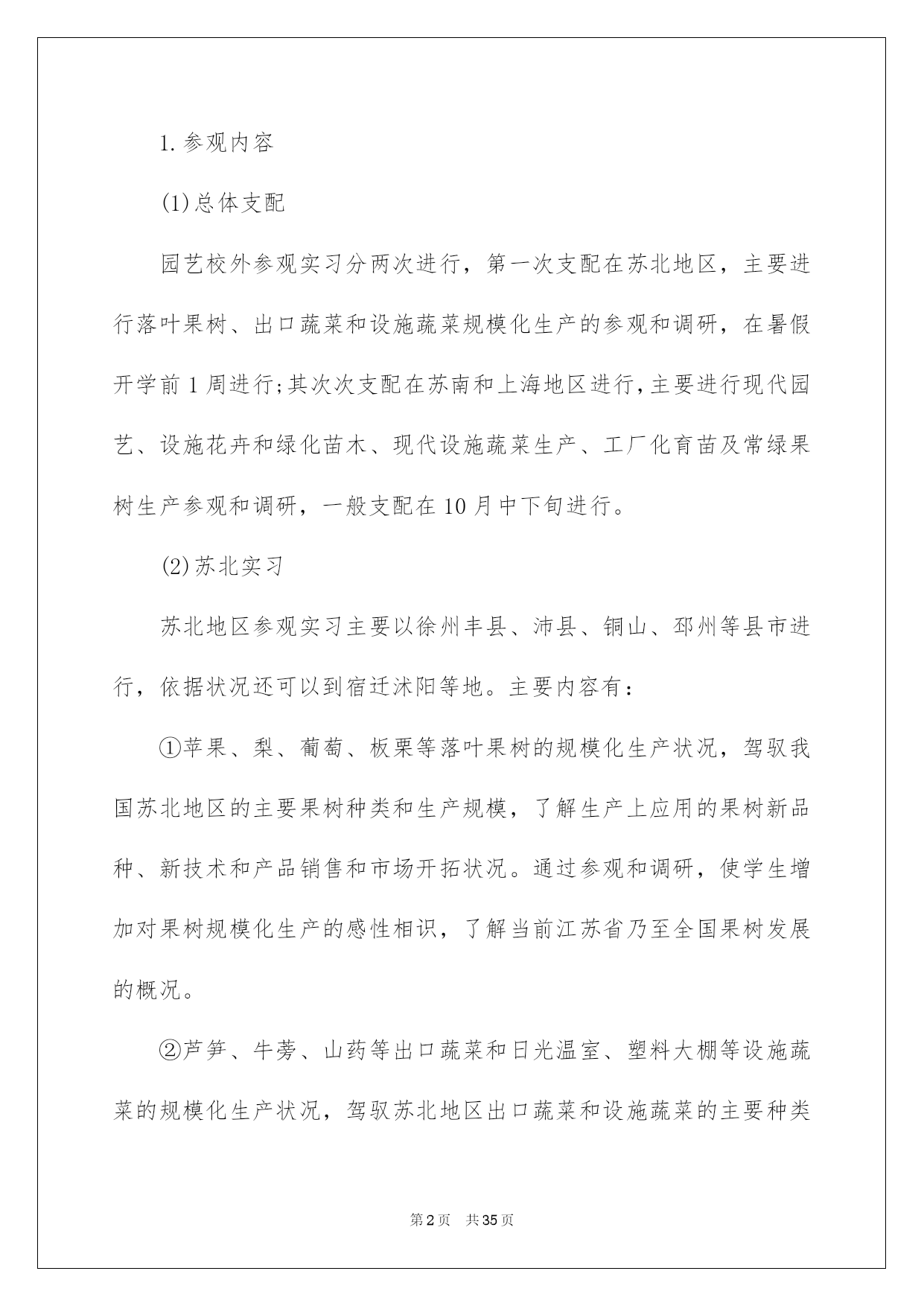 1.参观内容

(1)总体支配

园艺校外参观实习分两次进行，第一次支配在苏北地区，主要进行落叶果树、出口蔬菜和设施蔬菜规模化生产的参观和调研，在暑假开学前1周进行;其次次支配在苏南和上海地区进行,主要进行现代园艺、设施花卉和绿化苗木、现代设施蔬菜生产、工厂化育苗及常绿果树生产参观和调研，一般支配在10月中下旬进行。

(2)苏北实习

苏北地区参观实习主要以徐州丰县、沛县、铜山、邳州等县市进行，依据状况还可以到宿迁沭阳等地。主要内容有：

①苹果、梨、葡萄、板栗等落叶果树的规模化生产状况，驾驭我国苏北地区的主要果树种类和生产规模，了解生产上应用的果树新品种、新技术和产品销售和市场开拓状况。通过参观和调研，使学生增加对果树规模化生产的感性相识，了解当前江苏省乃至全国果树发展的概况。

②芦笋、牛蒡、山药等出口蔬菜和日光温室、塑料大棚等设施蔬菜的规模化生产状况，驾驭苏北地区出口蔬菜和设施蔬菜的主要种类

第2页 共35页